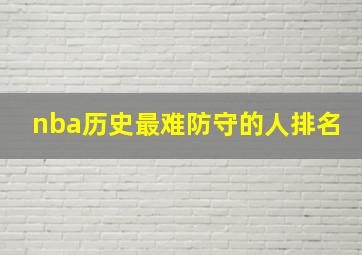 nba历史最难防守的人排名